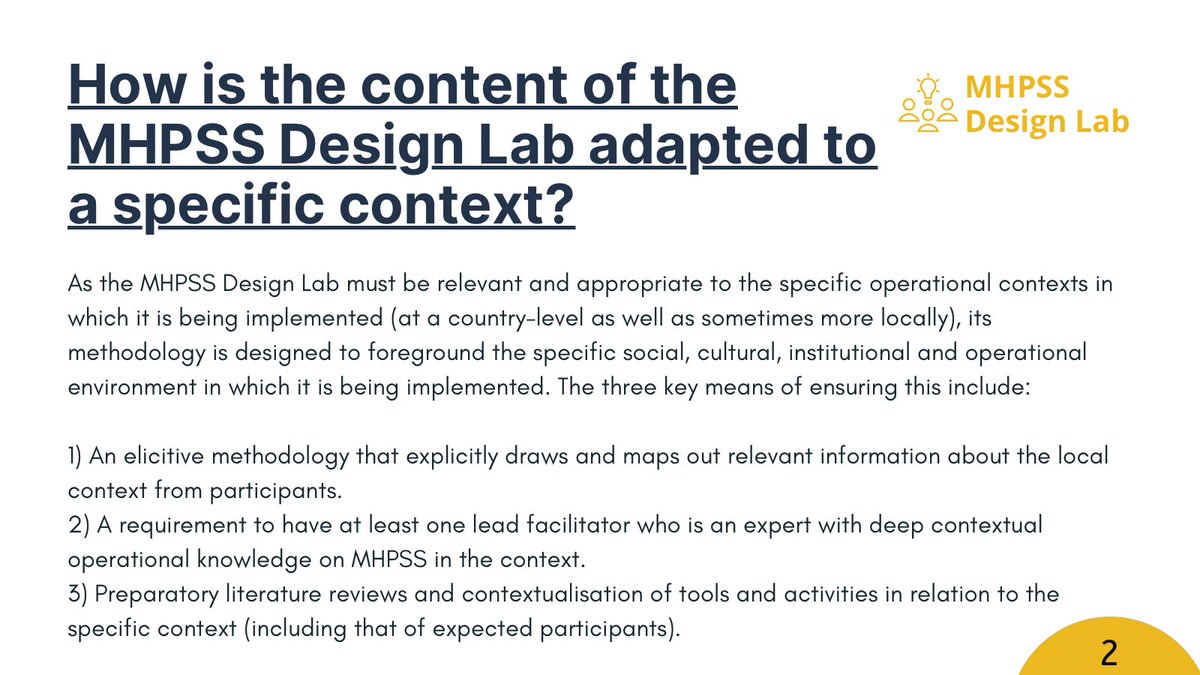 How is the content of the MHPSS Design Lab adapted to a specific context?

MHPSS Design Lab

As the MHPSS Design Lab must be relevant and appropriate to the specific operational contexts in which it is being implemented (at a country-level as well as sometimes more locally), its methodology is designed to foreground the specific social, cultural, institutional and operational environment in which it is being implemented. The three key means of ensuring this include:

1) An elicitive methodology that explicitly draws and maps out relevant information about the local context from participants.
2) A requirement to have at least one lead facilitator who is an expert with deep contextual operational knowledge on MHPSS in the context.
3) Preparatory literature reviews and contextualisation of tools and activities in relation to the specific context (including that of expected participants).

2